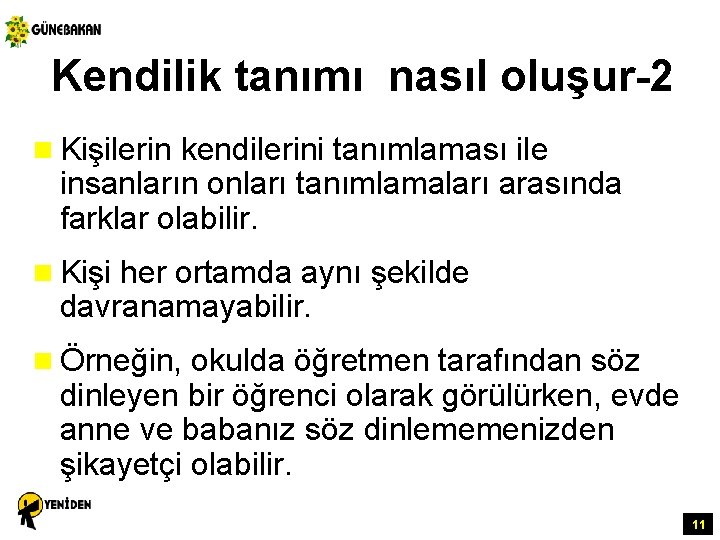 GÜNEBAKAN

Kendilik tanımı nasıl oluşur-2

Kişilerin kendilerini tanımlaması ile insanların onları tanımlamaları arasında farklar olabilir.

Kişi her ortamda aynı şekilde davranamayabilir.

Örneğin, okulda öğretmen tarafından söz dinleyen bir öğrenci olarak görülürken, evde anne ve babanız söz dinlememenizden şikayetçi olabilir.

YENİDEN

11